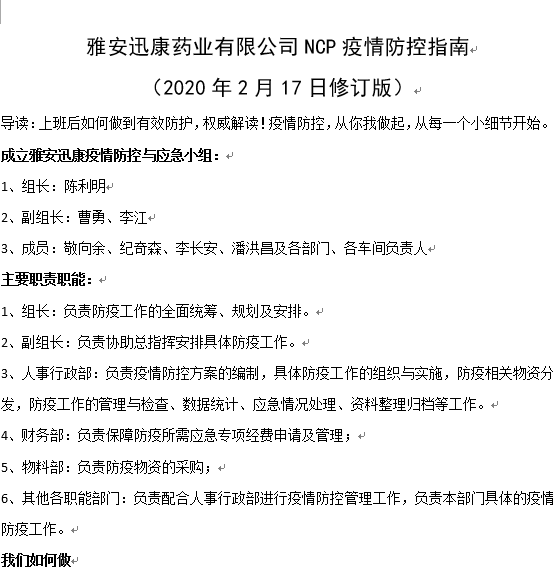 雅安迅康药业有限公司 NCP 疫情防控指南

（2020 年 2 月 17 日修订版）

导读：上班后如何做到有效防护，权威解读！疫情防控，从你我做起，从每一个小细节开始。

成立雅安迅康疫情防控与应急小组：

1、组长：陈利明

2、副组长：曹勇、李江

3、成员：敬向余、纪奇森、李长安、潘洪昌及各部门、各车间负责人

主要职责职能：

1、组长：负责防疫工作的全面统筹、规划及安排。

2、副组长：负责协助总指挥安排具体防疫工作。

3、人事行政部：负责疫情防控方案的编制，具体防疫工作的组织与实施，防疫相关物资分发，防疫工作的管理与检查、数据统计、应急情况处理、资料整理归档等工作。

4、财务部：负责保障防疫所需应急专项经费申请及管理；

5、物料部：负责防疫物资的采购；

6、其他各职能部门：负责配合人事行政部进行疫情防控管理工作，负责本部门具体的疫情防疫工作。

我们如何做